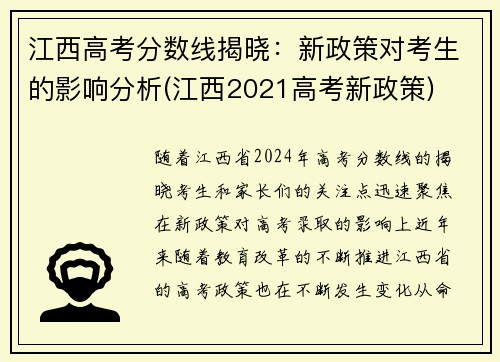 江西高考分数线揭晓：新政策对考生的影响分析(江西2021高考新政策)

随着江西省2024年高考分数线的揭晓考生和家长们的关注点迅速聚焦在新政策对高考录取的影响上近年来随着教育改革的不断推进江西省的高考政策也在不断发生变化从命